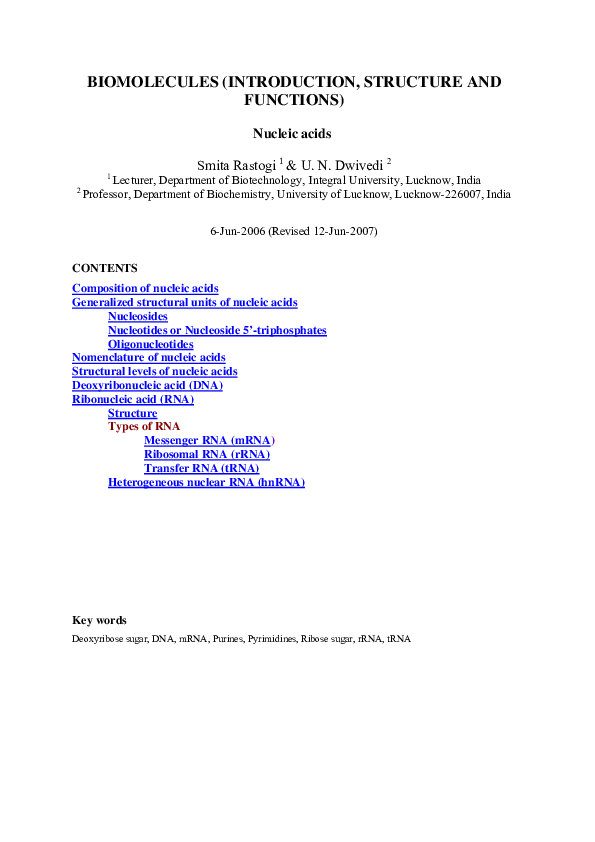 BIOMOLECULES (INTRODUCTION, STRUCTURE AND FUNCTIONS)

Nucleic acids

Smita Rastogi $^1$ & U. N. Dwivedi $^2$
$^1$ Lecturer, Department of Biotechnology, Integral University, Lucknow, India
$^2$ Professor, Department of Biochemistry, University of Lucknow, Lucknow-226007, India

6-Jun-2006 (Revised 12-Jun-2007)

CONTENTS
Composition of nucleic acids
Generalized structural units of nucleic acids
Nucleosides
Nucleotides or Nucleoside 5'-triphosphates
Oligonucleotides
Nomenclature of nucleic acids
Structural levels of nucleic acids
Deoxyribonucleic acid (DNA)
Ribonucleic acid (RNA)
Structure
Types of RNA
Messenger RNA (mRNA)
Ribosomal RNA (rRNA)
Transfer RNA (tRNA)
Heterogeneous nuclear RNA (hnRNA)

Key words
Deoxyribose sugar, DNA, mRNA, Purines, Pyrimidines, Ribose sugar, rRNA, tRNA